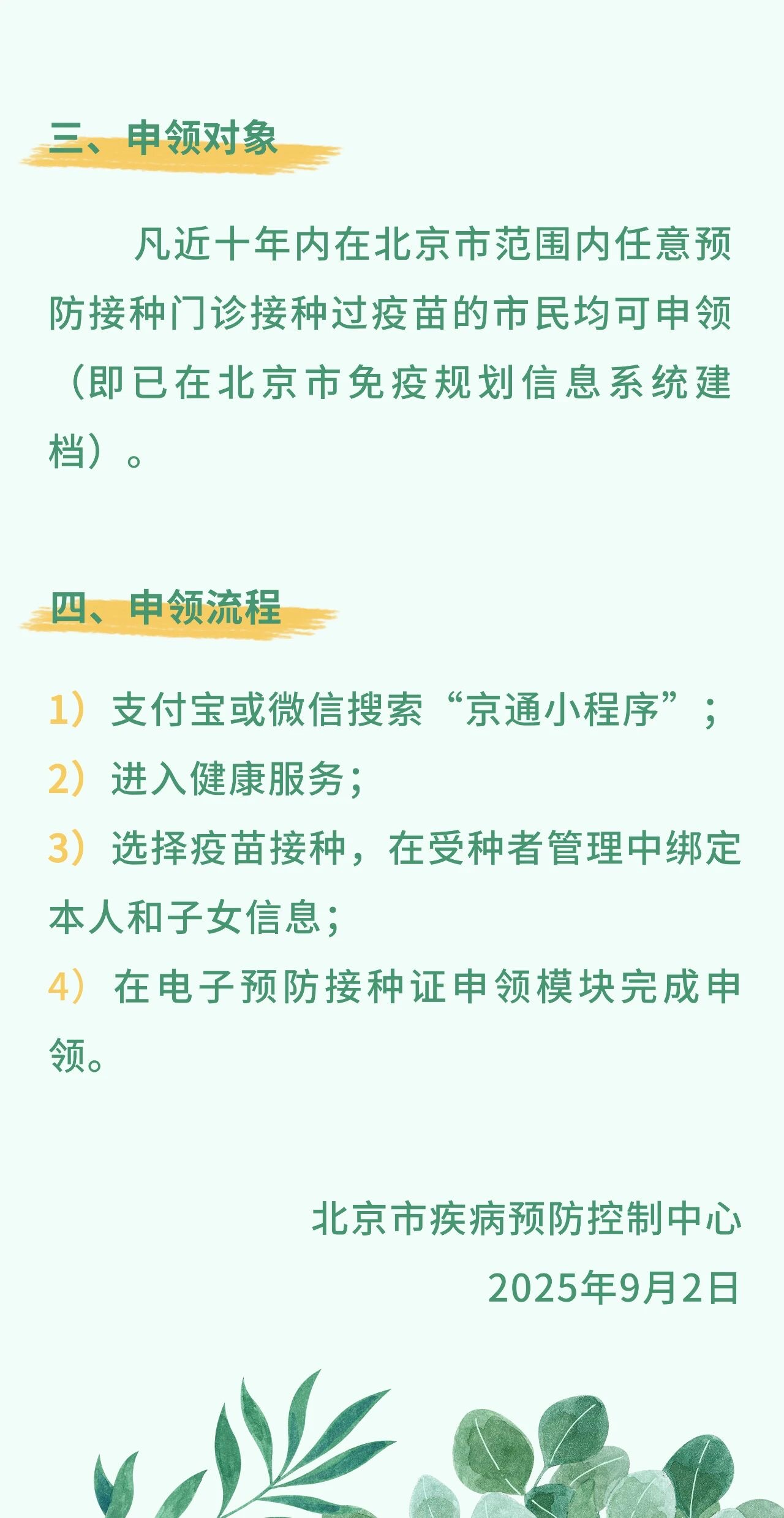 三、申领对象

凡近十年内在北京市范围内任意预防接种门诊接种过疫苗的市民均可申领（即已在北京市免疫规划信息系统建档）。

四、申领流程

1）支付宝或微信搜索“京通小程序”；
2）进入健康服务；
3）选择疫苗接种，在受种者管理中绑定本人和子女信息；
4）在电子预防接种证申领模块完成申领。

北京市疾病预防控制中心
2025年9月2日